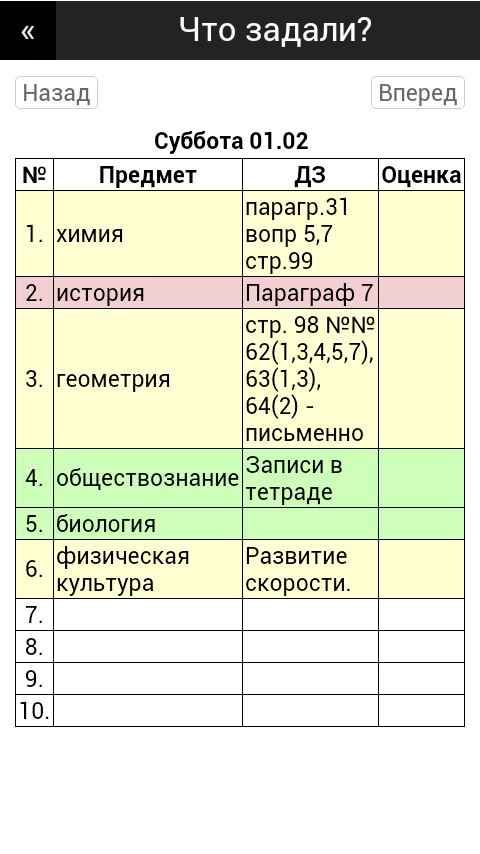 « Что задали?

Назад

Вперед

Суббота 01.02

| № | Предмет | ДЗ | Оценка |
|---|---|---|---|
| 1. | химия | парагр.31 вопр 5,7 стр.99 | |
| 2. | история | Параграф 7 | |
| 3. | геометрия | стр. 98 №№ 62(1,3,4,5,7), 63(1,3), 64(2) - письменно | |
| 4. | обществознание | Записи в тетраде | |
| 5. | биология | | |
| 6. | физическая культура | Развитие скорости. | |
| 7. | | | |
| 8. | | | |
| 9. | | | |
| 10. | | | |